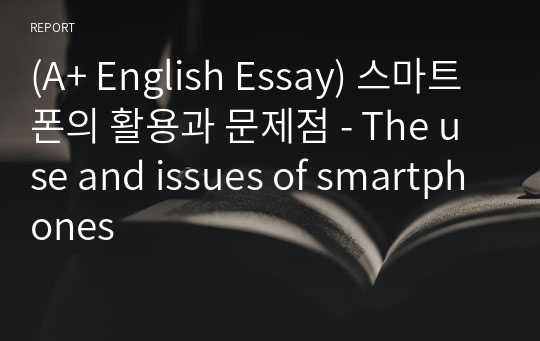 REPORT

(A+ English Essay) 스마트폰의 활용과 문제점 - The use and issues of smartphones